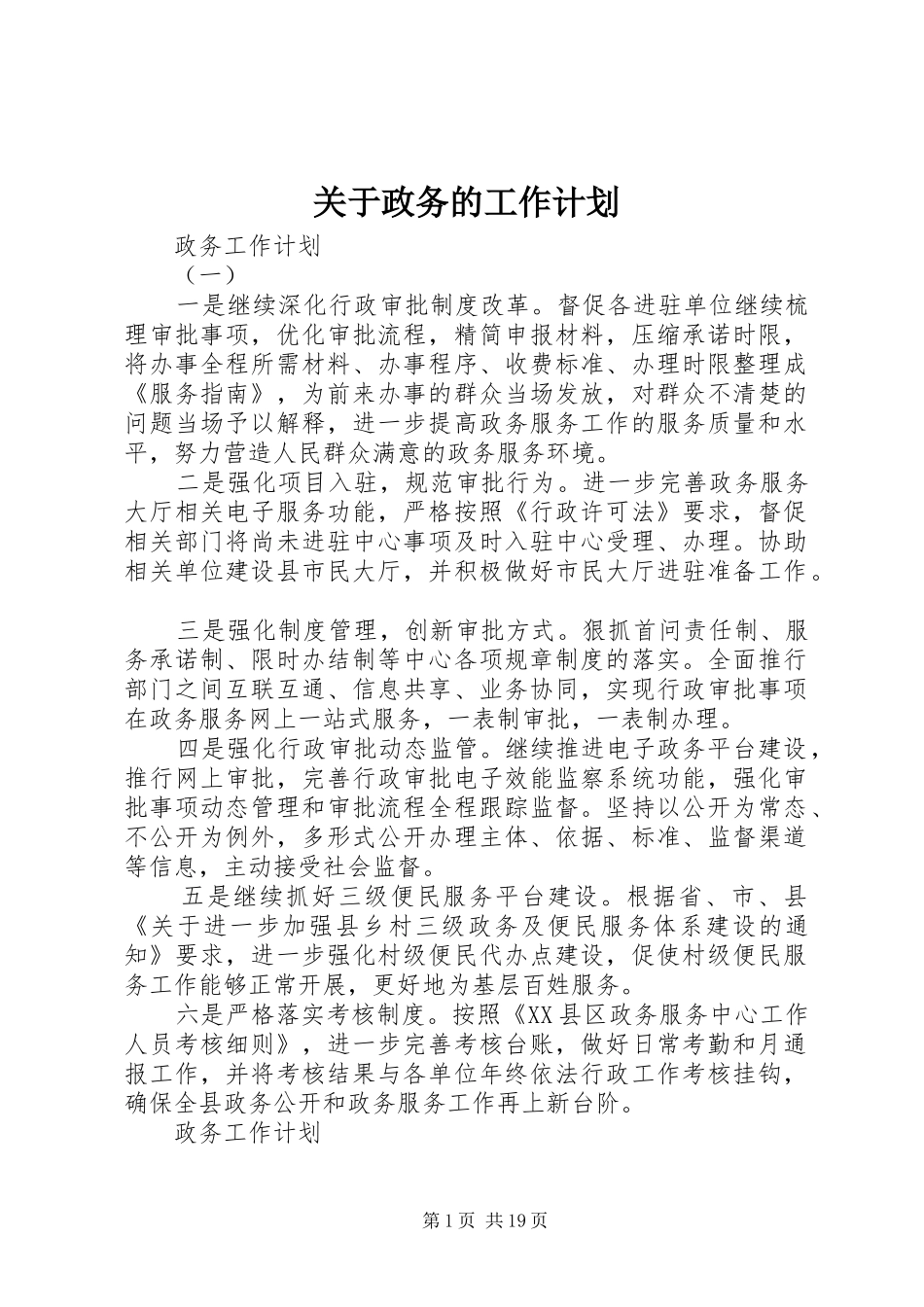 关于政务的工作计划

政务工作计划

（一）

一是继续深化行政审批制度改革。督促各进驻单位继续梳理审批事项，优化审批流程，精简申报材料，压缩承诺时限，将办事全程所需材料、办事程序、收费标准、办理时限整理成《服务指南》，为前来办事的群众当场发放，对群众不清楚的问题当场予以解释，进一步提高政务服务工作的服务质量和水平，努力营造人民群众满意的政务服务环境。

二是强化项目入驻，规范审批行为。进一步完善政务服务大厅相关电子服务功能，严格按照《行政许可法》要求，督促相关部门将尚未进驻中心事项及时入驻中心受理、办理。协助相关单位建设县市民大厅，并积极做好市民大厅进驻准备工作。

三是强化制度管理，创新审批方式。狠抓首问责任制、服务承诺制、限时办结制等中心各项规章制度的落实。全面推行部门之间互联互通、信息共享、业务协同，实现行政审批事项在政务服务网上一站式服务，一表制审批，一表制办理。

四是强化行政审批动态监管。继续推进电子政务平台建设，推行网上审批，完善行政审批电子效能监察系统功能，强化审批事项动态管理和审批流程全程跟踪监督。坚持以公开为常态、不公开为例外，多形式公开办理主体、依据、标准、监督渠道等信息，主动接受社会监督。

五是继续抓好三级便民服务平台建设。根据省、市、县《关于进一步加强县乡村三级政务及便民服务体系建设的通知》要求，进一步强化村级便民代办点建设，促使村级便民服务工作能够正常开展，更好地为基层百姓服务。

六是严格落实考核制度。按照《XX县区政务服务中心工作人员考核细则》，进一步完善考核台账，做好日常考勤和月通报工作，并将考核结果与各单位年终依法行政工作考核挂钩，确保全县政务公开和政务服务工作再上新台阶。

政务工作计划

第1页 共19页